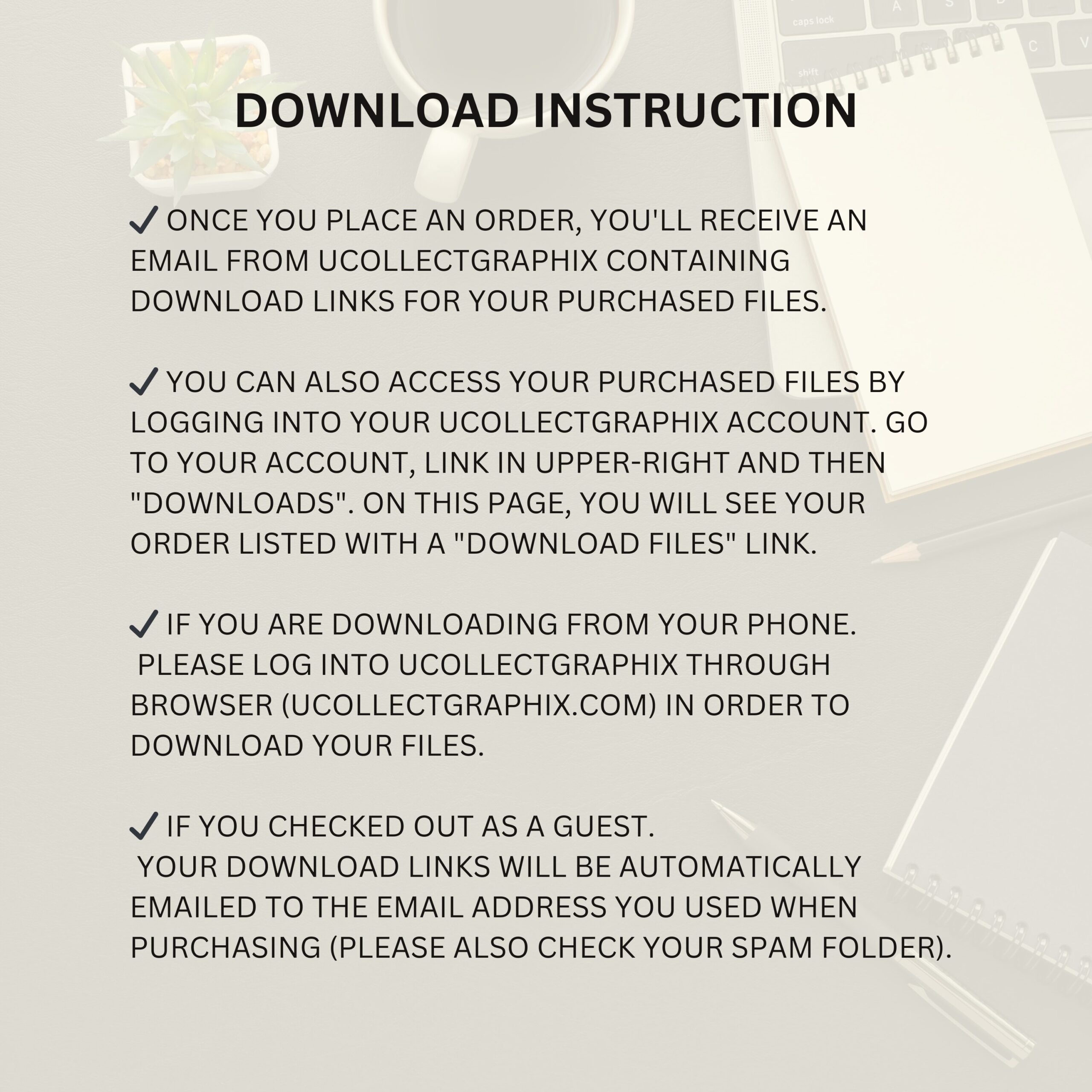 DOWNLOAD INSTRUCTION

✓ ONCE YOU PLACE AN ORDER, YOU'LL RECEIVE AN EMAIL FROM UCOLLECTGRAPHIX CONTAINING DOWNLOAD LINKS FOR YOUR PURCHASED FILES.

✓ YOU CAN ALSO ACCESS YOUR PURCHASED FILES BY LOGGING INTO YOUR UCOLLECTGRAPHIX ACCOUNT. GO TO YOUR ACCOUNT, LINK IN UPPER-RIGHT AND THEN "DOWNLOADS". ON THIS PAGE, YOU WILL SEE YOUR ORDER LISTED WITH A "DOWNLOAD FILES" LINK.

✓ IF YOU ARE DOWNLOADING FROM YOUR PHONE. PLEASE LOG INTO UCOLLECTGRAPHIX THROUGH BROWSER (UCOLLECTGRAPHIX.COM) IN ORDER TO DOWNLOAD YOUR FILES.

✓ IF YOU CHECKED OUT AS A GUEST. YOUR DOWNLOAD LINKS WILL BE AUTOMATICALLY EMAILED TO THE EMAIL ADDRESS YOU USED WHEN PURCHASING (PLEASE ALSO CHECK YOUR SPAM FOLDER).